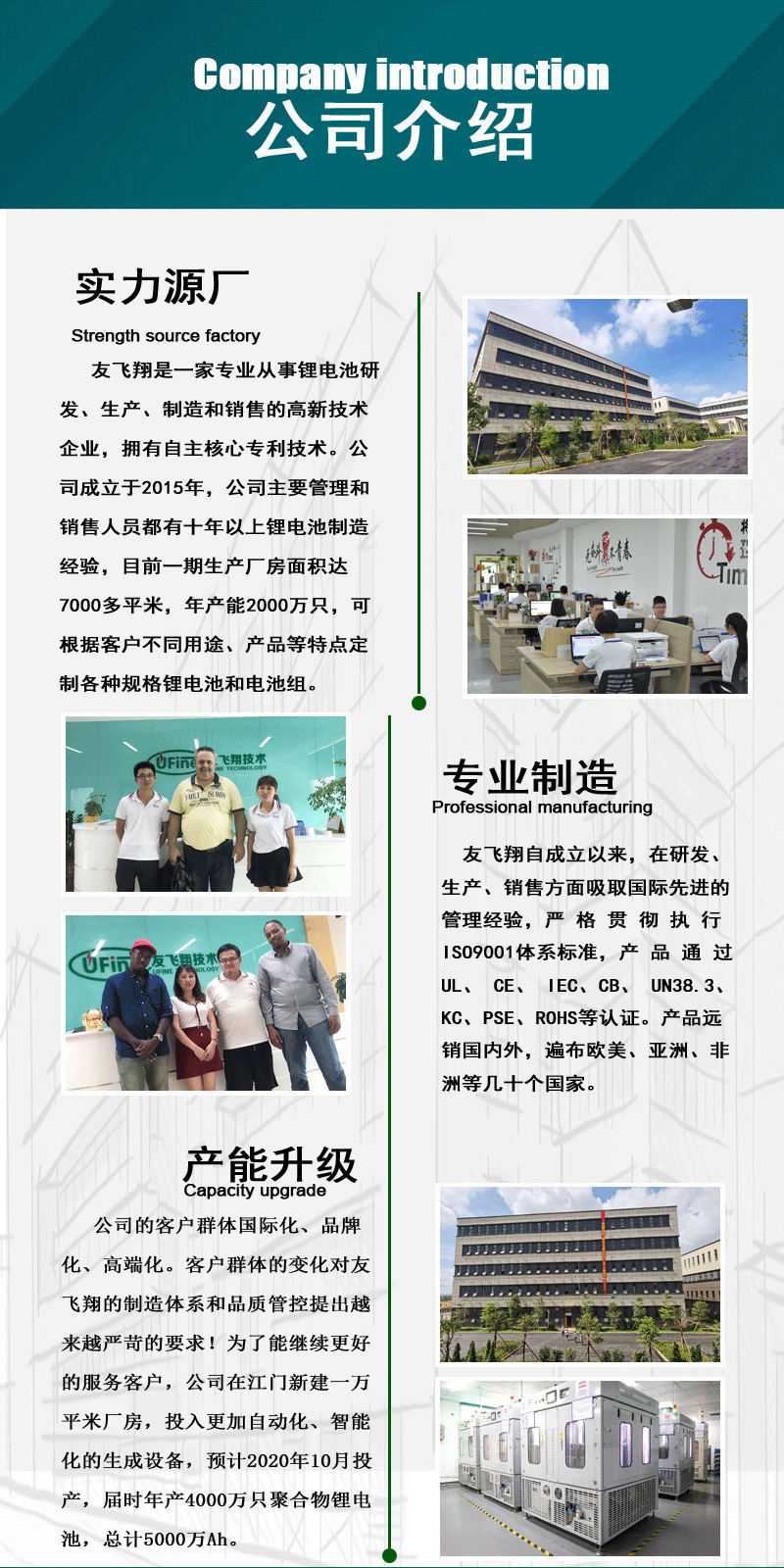 Company introduction
公司介绍

实力源厂
Strength source factory

友飞翔是一家专业从事锂电池研发、生产、制造和销售的高新技术企业，拥有自主核心专利技术。公司成立于2015年，公司主要管理和销售人员都有十年以上锂电池制造经验，目前一期生产厂房面积达7000多平米，年产能2000万只，可根据客户不同用途、产品等特点定制各种规格锂电池和电池组。

专业制造
Professional manufacturing

友飞翔自成立以来，在研发、生产、销售方面吸取国际先进的管理经验，严格贯彻执行ISO9001体系标准，产品通过UL、CE、IEC、CB、UN38.3、KC、PSE、ROHS等认证。产品远销国内外，遍布欧美、亚洲、非洲等几十个国家。

产能升级
Capacity upgrade

公司的客户群体国际化、品牌化、高端化。客户群体的变化对友飞翔的制造体系和品质管控提出越来越严苛的要求！为了能继续更好的服务客户，公司在江门新建一万平米厂房，投入更加自动化、智能化的生成设备，预计2020年10月投产，届时年产4000万只聚合物锂电池，总计5000万Ah。